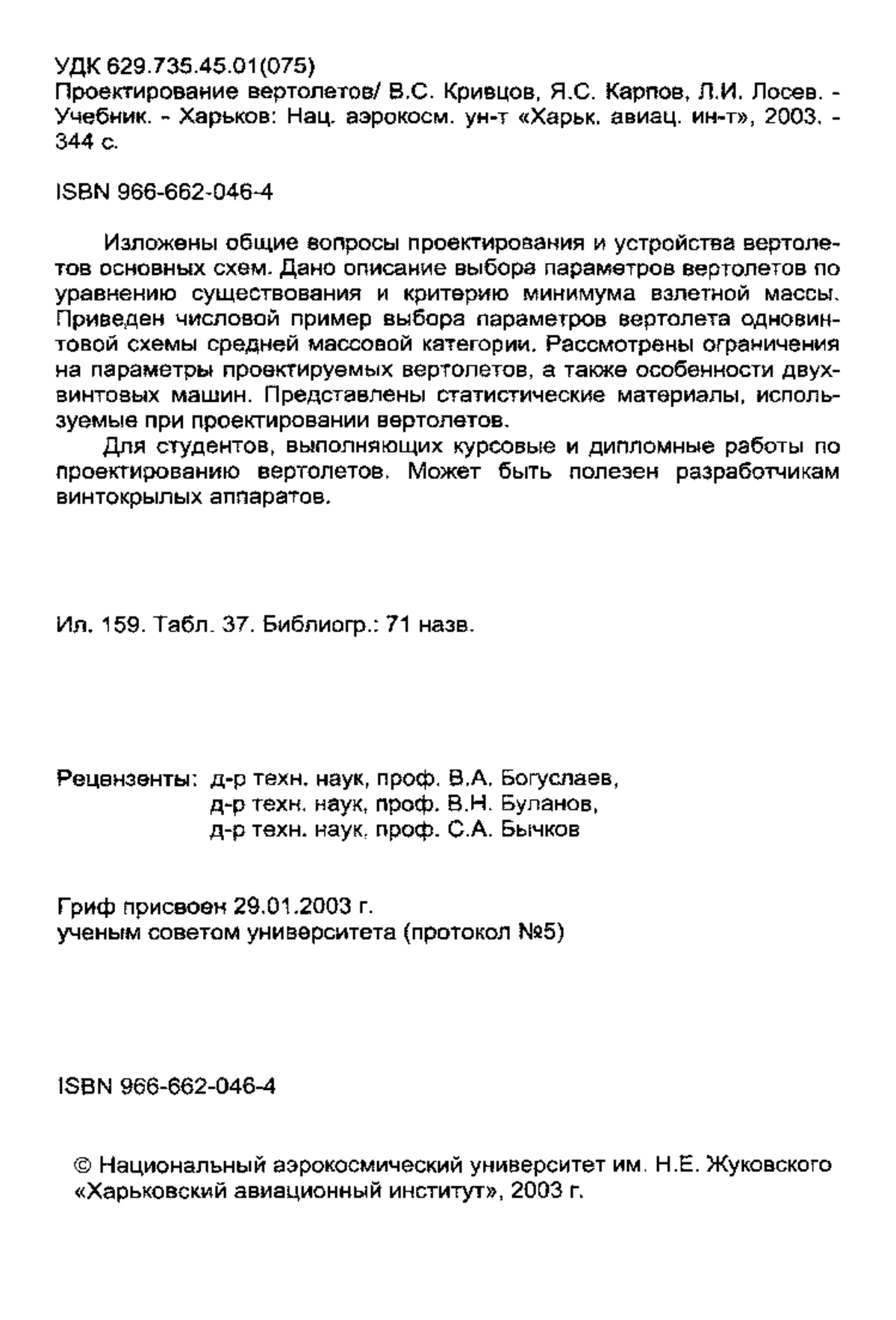 УДК 629.735.45.01(075)
Проектирование вертолетов/ В.С. Кривцов, Я.С. Карпов, Л.И. Лосев. - Учебник. - Харьков: Нац. аэрокосм. ун-т «Харьк. авиац. ин-т», 2003. - 344 с.

ISBN 966-662-046-4

Изложены общие вопросы проектирования и устройства вертолетов основных схем. Дано описание выбора параметров вертолетов по уравнению существования и критерию минимума взлетной массы. Приведен числовой пример выбора параметров вертолета одновинтовой схемы средней массовой категории. Рассмотрены ограничения на параметры проектируемых вертолетов, а также особенности двухвинтовых машин. Представлены статистические материалы, используемые при проектировании вертолетов.

Для студентов, выполняющих курсовые и дипломные работы по проектированию вертолетов. Может быть полезен разработчикам винтокрылых аппаратов.

Ил. 159. Табл. 37. Библиогр.: 71 назв.

Рецензенты: д-р техн. наук, проф. В.А. Богуслаев,
д-р техн. наук, проф. В.Н. Буланов,
д-р техн. наук, проф. С.А. Бычков

Гриф присвоен 29.01.2003 г.
ученым советом университета (протокол №5)

ISBN 966-662-046-4

© Национальный аэрокосмический университет им. Н.Е. Жуковского «Харьковский авиационный институт», 2003 г.